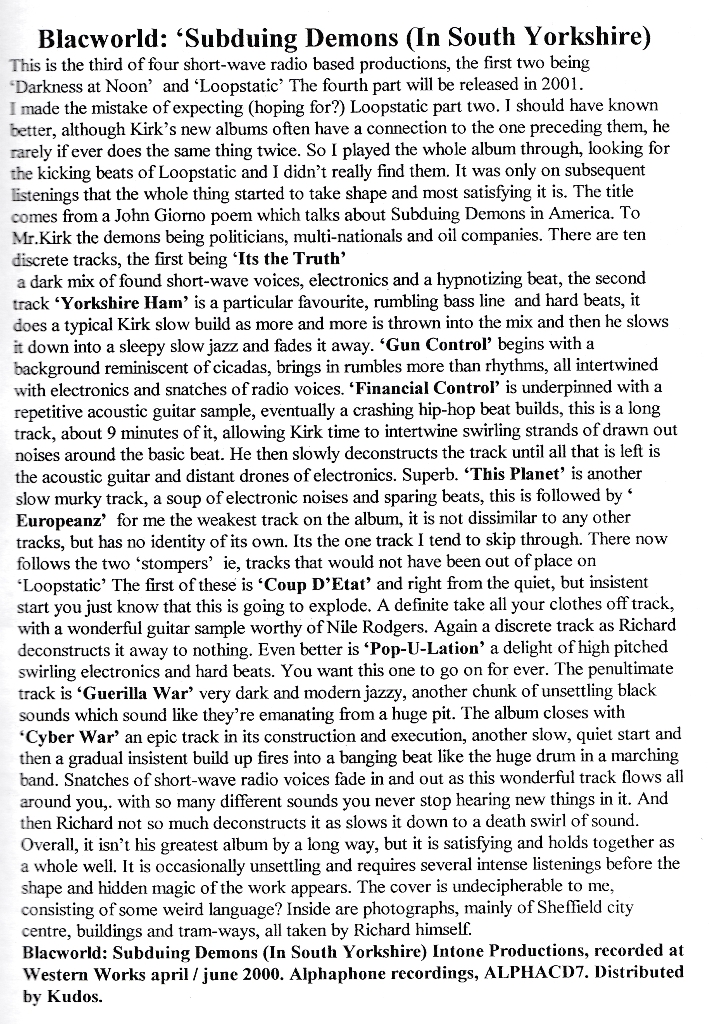 Blacworld: 'Subduing Demons (In South Yorkshire)

This is the third of four short-wave radio based productions, the first two being 'Darkness at Noon' and 'Loopstatic' The fourth part will be released in 2001.

I made the mistake of expecting (hoping for?) Loopstatic part two. I should have known better, although Kirk's new albums often have a connection to the one preceding them, he rarely if ever does the same thing twice. So I played the whole album through, looking for the kicking beats of Loopstatic and I didn't really find them. It was only on subsequent listenings that the whole thing started to take shape and most satisfying it is. The title comes from a John Giorno poem which talks about Subduing Demons in America. To Mr.Kirk the demons being politicians, multi-nationals and oil companies. There are ten discrete tracks, the first being 'Its the Truth' a dark mix of found short-wave voices, electronics and a hypnotizing beat, the second track 'Yorkshire Ham' is a particular favourite, rumbling bass line and hard beats, it does a typical Kirk slow build as more and more is thrown into the mix and then he slows it down into a sleepy slow jazz and fades it away. 'Gun Control' begins with a background reminiscent of cicadas, brings in rumbles more than rhythms, all intertwined with electronics and snatches of radio voices. 'Financial Control' is underpinned with a repetitive acoustic guitar sample, eventually a crashing hip-hop beat builds, this is a long track, about 9 minutes of it, allowing Kirk time to intertwine swirling strands of drawn out noises around the basic beat. He then slowly deconstructs the track until all that is left is the acoustic guitar and distant drones of electronics. Superb. 'This Planet' is another slow murky track, a soup of electronic noises and sparing beats, this is followed by ' Europeanz' for me the weakest track on the album, it is not dissimilar to any other tracks, but has no identity of its own. Its the one track I tend to skip through. There now follows the two 'stompers' ie, tracks that would not have been out of place on 'Loopstatic' The first of these is 'Coup D'Etat' and right from the quiet, but insistent start you just know that this is going to explode. A definite take all your clothes off track, with a wonderful guitar sample worthy of Nile Rodgers. Again a discrete track as Richard deconstructs it away to nothing. Even better is 'Pop-U-Lation' a delight of high pitched swirling electronics and hard beats. You want this one to go on for ever. The penultimate track is 'Guerilla War' very dark and modern jazzy, another chunk of unsettling black sounds which sound like they're emanating from a huge pit. The album closes with 'Cyber War' an epic track in its construction and execution, another slow, quiet start and then a gradual insistent build up fires into a banging beat like the huge drum in a marching band. Snatches of short-wave radio voices fade in and out as this wonderful track flows all around you,. with so many different sounds you never stop hearing new things in it. And then Richard not so much deconstructs it as slows it down to a death swirl of sound. Overall, it isn't his greatest album by a long way, but it is satisfying and holds together as a whole well. It is occasionally unsettling and requires several intense listenings before the shape and hidden magic of the work appears. The cover is undecipherable to me, consisting of some weird language? Inside are photographs, mainly of Sheffield city centre, buildings and tram-ways, all taken by Richard himself.

Blacworld: Subduing Demons (In South Yorkshire) Intone Productions, recorded at Western Works april / june 2000. Alphaphone recordings, ALPHACD7. Distributed by Kudos.